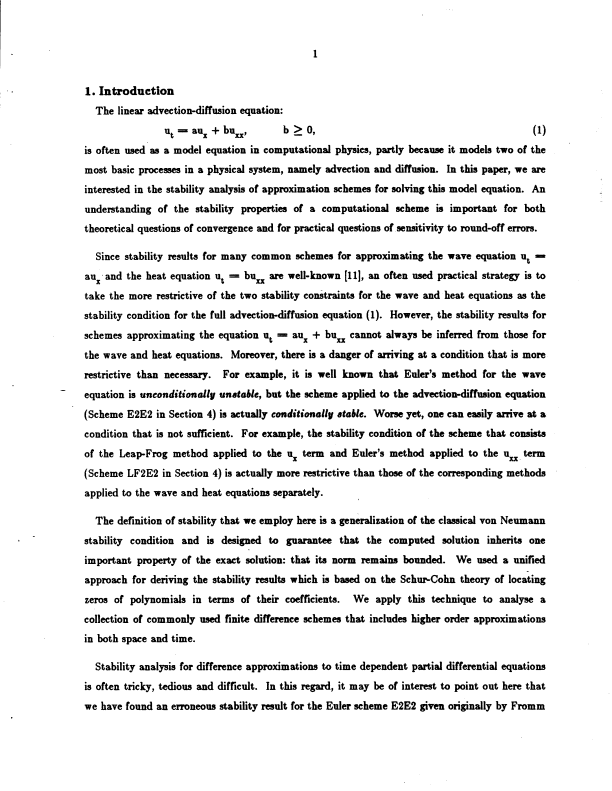 1

1. Introduction

The linear advection-diffusion equation:

$u_t = au_x + bu_{xx}, \qquad b \geq 0,$ (1)

is often used as a model equation in computational physics, partly because it models two of the most basic processes in a physical system, namely advection and diffusion. In this paper, we are interested in the stability analysis of approximation schemes for solving this model equation. An understanding of the stability properties of a computational scheme is important for both theoretical questions of convergence and for practical questions of sensitivity to round-off errors.

Since stability results for many common schemes for approximating the wave equation $u_t = au_x$ and the heat equation $u_t = bu_{xx}$ are well-known [11], an often used practical strategy is to take the more restrictive of the two stability constraints for the wave and heat equations as the stability condition for the full advection-diffusion equation (1). However, the stability results for schemes approximating the equation $u_t = au_x + bu_{xx}$ cannot always be inferred from those for the wave and heat equations. Moreover, there is a danger of arriving at a condition that is more restrictive than necessary. For example, it is well known that Euler's method for the wave equation is unconditionally unstable, but the scheme applied to the advection-diffusion equation (Scheme E2E2 in Section 4) is actually conditionally stable. Worse yet, one can easily arrive at a condition that is not sufficient. For example, the stability condition of the scheme that consists of the Leap-Frog method applied to the $u_x$ term and Euler's method applied to the $u_{xx}$ term (Scheme LF2E2 in Section 4) is actually more restrictive than those of the corresponding methods applied to the wave and heat equations separately.

The definition of stability that we employ here is a generalization of the classical von Neumann stability condition and is designed to guarantee that the computed solution inherits one important property of the exact solution: that its norm remains bounded. We used a unified approach for deriving the stability results which is based on the Schur-Cohn theory of locating zeros of polynomials in terms of their coefficients. We apply this technique to analyse a collection of commonly used finite difference schemes that includes higher order approximations in both space and time.

Stability analysis for difference approximations to time dependent partial differential equations is often tricky, tedious and difficult. In this regard, it may be of interest to point out here that we have found an erroneous stability result for the Euler scheme E2E2 given originally by Fromm